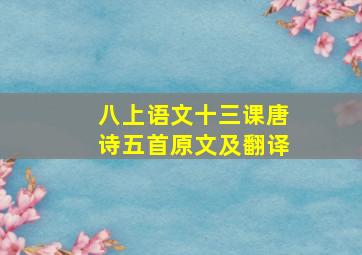 八上语文十三课唐诗五首原文及翻译